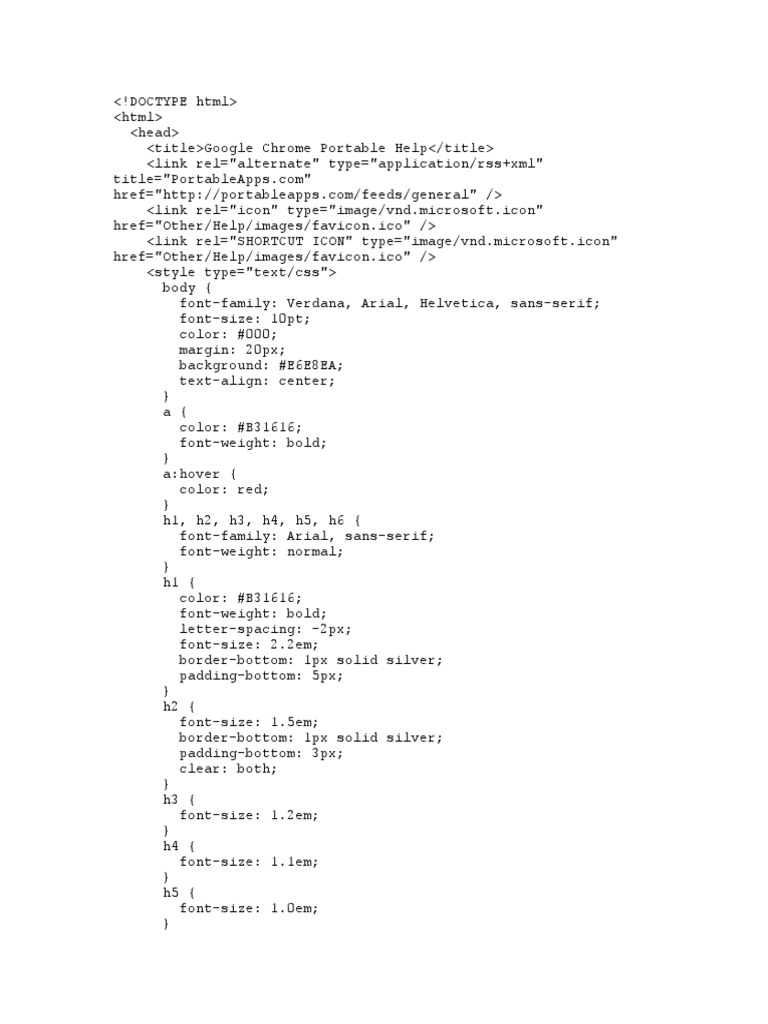 <!DOCTYPE html>
<html>
  <head>
    <title>Google Chrome Portable Help</title>
    <link rel="alternate" type="application/rss+xml" title="PortableApps.com" href="http://portableapps.com/feeds/general" />
    <link rel="icon" type="image/vnd.microsoft.icon" href="Other/Help/images/favicon.ico" />
    <link rel="SHORTCUT ICON" type="image/vnd.microsoft.icon" href="Other/Help/images/favicon.ico" />
    <style type="text/css">
      body {
        font-family: Verdana, Arial, Helvetica, sans-serif;
        font-size: 10pt;
        color: #000;
        margin: 20px;
        background: #E6E8EA;
        text-align: center;
      }
      a {
        color: #B31616;
        font-weight: bold;
      }
      a:hover {
        color: red;
      }
      h1, h2, h3, h4, h5, h6 {
        font-family: Arial, sans-serif;
        font-weight: normal;
      }
      h1 {
        color: #B31616;
        font-weight: bold;
        letter-spacing: -2px;
        font-size: 2.2em;
        border-bottom: 1px solid silver;
        padding-bottom: 5px;
      }
      h2 {
        font-size: 1.5em;
        border-bottom: 1px solid silver;
        padding-bottom: 3px;
        clear: both;
      }
      h3 {
        font-size: 1.2em;
      }
      h4 {
        font-size: 1.1em;
      }
      h5 {
        font-size: 1.0em;
      }